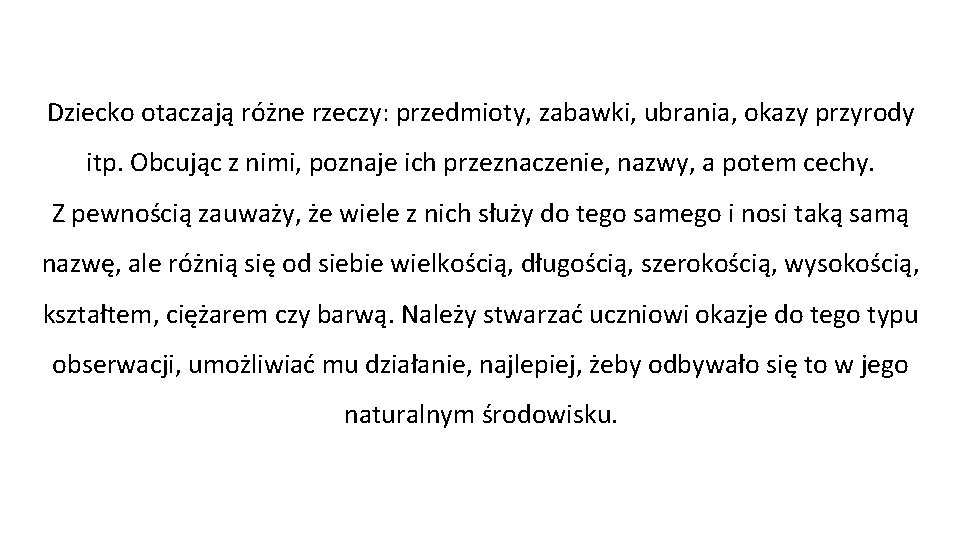 Dziecko otaczają różne rzeczy: przedmioty, zabawki, ubrania, okazy przyrody itp. Obcując z nimi, poznaje ich przeznaczenie, nazwy, a potem cechy.
Z pewnością zauważy, że wiele z nich służy do tego samego i nosi taką samą nazwę, ale różnią się od siebie wielkością, długością, szerokością, wysokością, kształtem, ciężarem czy barwą. Należy stwarzać uczniowi okazje do tego typu obserwacji, umożliwiać mu działanie, najlepiej, żeby odbywało się to w jego naturalnym środowisku.